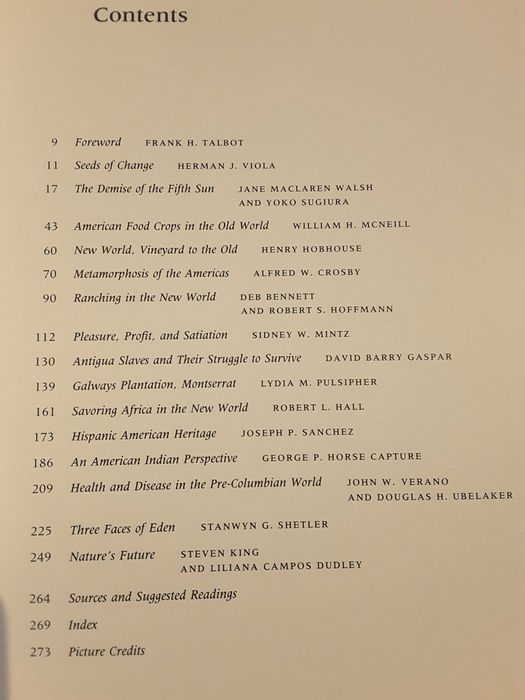 Contents

9 Foreword FRANK H. TALBOT

11 Seeds of Change HERMAN J. VIOLA

17 The Demise of the Fifth Sun JANE MACLAREN WALSH AND YOKO SUGIURA

43 American Food Crops in the Old World WILLIAM H. MCNEILL

60 New World, Vineyard to the Old HENRY HOBHOUSE

70 Metamorphosis of the Americas ALFRED W. CROSBY

90 Ranching in the New World DEB BENNETT AND ROBERT S. HOFFMANN

112 Pleasure, Profit, and Satiation SIDNEY W. MINTZ

130 Antigua Slaves and Their Struggle to Survive DAVID BARRY GASPAR

139 Galways Plantation, Montserrat LYDIA M. PULSIPHER

161 Savoring Africa in the New World ROBERT L. HALL

173 Hispanic American Heritage JOSEPH P. SANCHEZ

186 An American Indian Perspective GEORGE P. HORSE CAPTURE

209 Health and Disease in the Pre-Columbian World JOHN W. VERANO AND DOUGLAS H. UBELAKER

225 Three Faces of Eden STANWYN G. SHETLER

249 Nature's Future STEVEN KING AND LILIANA CAMPOS DUDLEY

264 Sources and Suggested Readings

269 Index

273 Picture Credits